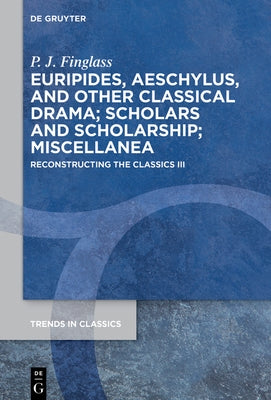 DE GRUYTER

P. J. Finglass

EURIPIDES, AESCHYLUS, AND OTHER CLASSICAL DRAMA; SCHOLARS AND SCHOLARSHIP; MISCELLANEA

RECONSTRUCTING THE CLASSICS III

TRENDS IN CLASSICS

DE G